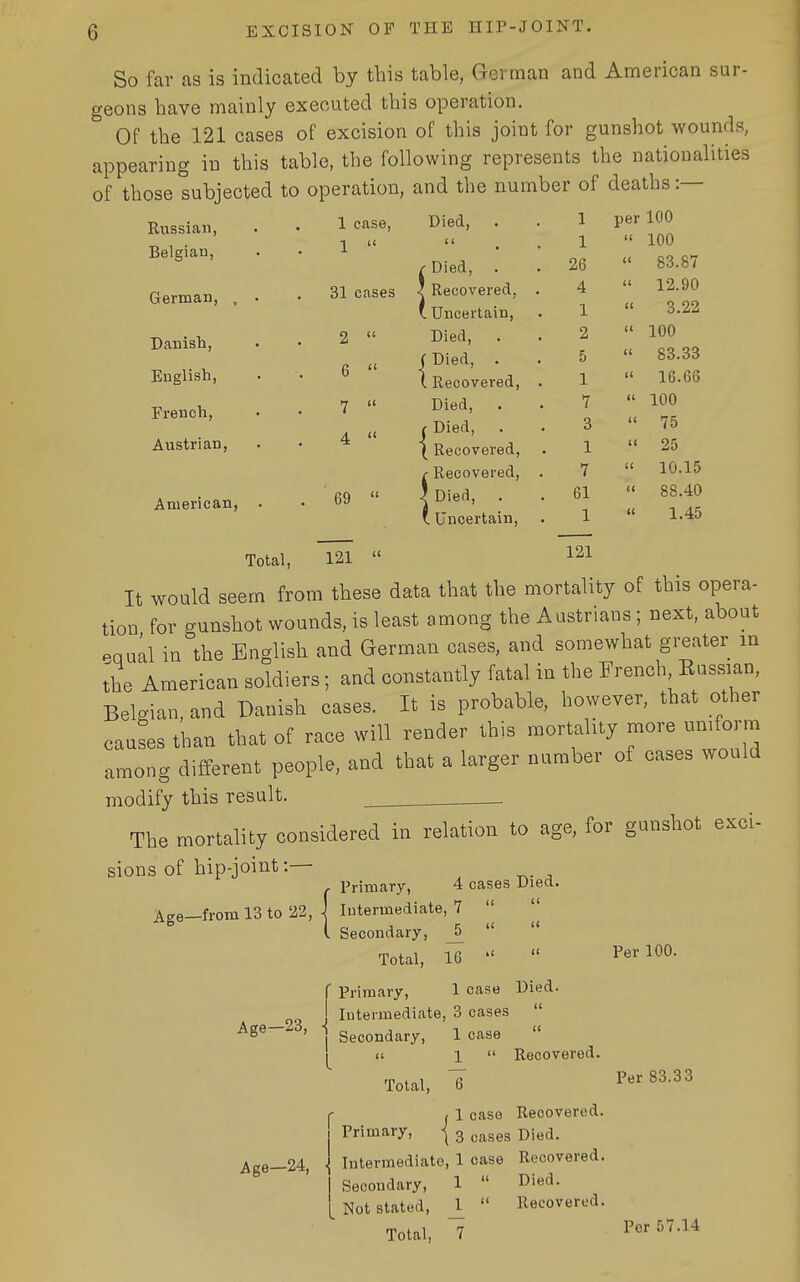 6 EXCISION OF THE HIP-JOINT.

So far as is indicated by this table, German and American surgeons have mainly executed this operation.

Of the 121 cases of excision of this joint for gunshot wounds, appearing in this table, the following represents the nationalities of those subjected to operation, and the number of deaths:—

| | | | | |
|---|---|---|---|---|
| Russian, | 1 case, | Died, | 1 | per 100 |
| Belgian, | 1 " | " | 1 | " 100 |
| German, | 31 cases | Died, | 26 | " 83.87 |
| | | Recovered, | 4 | " 12.90 |
| | | Uncertain, | 1 | " 3.22 |
| Danish, | 2 " | Died, | 2 | " 100 |
| English, | 6 " | Died, | 5 | " 83.33 |
| | | Recovered, | 1 | " 16.66 |
| French, | 7 " | Died, | 7 | " 100 |
| Austrian, | 4 " | Died, | 3 | " 75 |
| | | Recovered, | 1 | " 25 |
| American, | 69 " | Recovered, | 7 | " 10.15 |
| | | Died, | 61 | " 88.40 |
| | | Uncertain, | 1 | " 1.45 |
| Total, | 121 " | | 121 | |

It would seem from these data that the mortality of this operation, for gunshot wounds, is least among the Austrians; next, about equal in the English and German cases, and somewhat greater in the American soldiers; and constantly fatal in the French, Russian, Belgian, and Danish cases. It is probable, however, that other causes than that of race will render this mortality more uniform among different people, and that a larger number of cases would modify this result.

The mortality considered in relation to age, for gunshot excisions of hip-joint:—

Age—from 13 to 22, Primary, 4 cases Died.
Intermediate, 7 " "
Secondary, 5 " "
Total, 16 " " Per 100.

Age—23, Primary, 1 case Died.
Intermediate, 3 cases "
Secondary, 1 case "
" 1 " Recovered.
Total, 6 Per 83.33

Age—24, Primary, 1 case Recovered.
3 cases Died.
Intermediate, 1 case Recovered.
Secondary, 1 " Died.
Not stated, 1 " Recovered.
Total, 7 Per 57.14